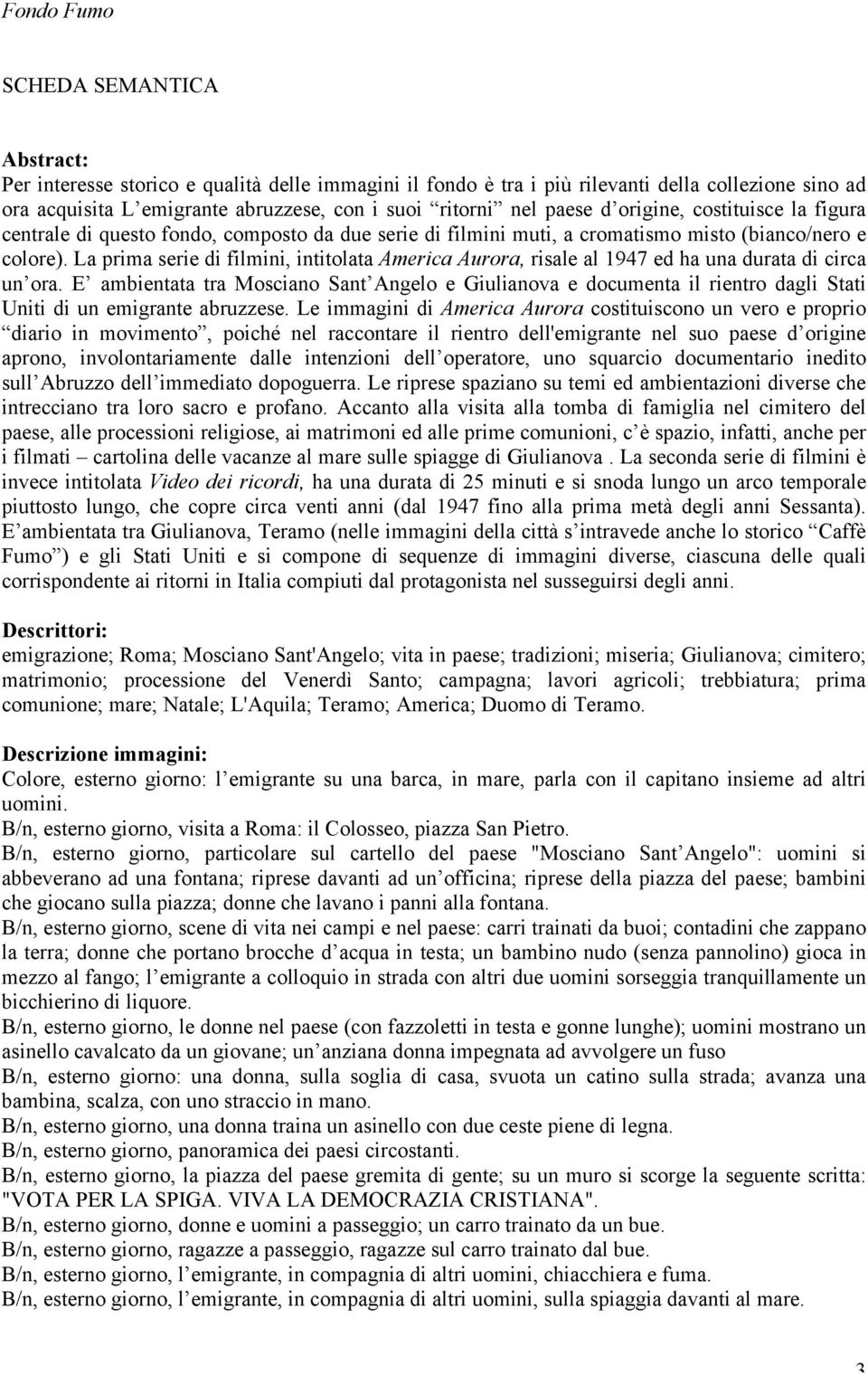 Fondo Fumo

SCHEDA SEMANTICA

Abstract:
Per interesse storico e qualità delle immagini il fondo è tra i più rilevanti della collezione sino ad ora acquisita L emigrante abruzzese, con i suoi ritorni nel paese d origine, costituisce la figura centrale di questo fondo, composto da due serie di filmini muti, a cromatismo misto (bianco/nero e colore). La prima serie di filmini, intitolata America Aurora, risale al 1947 ed ha una durata di circa un ora. E ambientata tra Mosciano Sant Angelo e Giulianova e documenta il rientro dagli Stati Uniti di un emigrante abruzzese. Le immagini di America Aurora costituiscono un vero e proprio diario in movimento, poiché nel raccontare il rientro dell'emigrante nel suo paese d origine aprono, involontariamente dalle intenzioni dell operatore, uno squarcio documentario inedito sull Abruzzo dell immediato dopoguerra. Le riprese spaziano su temi ed ambientazioni diverse che intrecciano tra loro sacro e profano. Accanto alla visita alla tomba di famiglia nel cimitero del paese, alle processioni religiose, ai matrimoni ed alle prime comunioni, c è spazio, infatti, anche per i filmati cartolina delle vacanze al mare sulle spiagge di Giulianova . La seconda serie di filmini è invece intitolata Video dei ricordi, ha una durata di 25 minuti e si snoda lungo un arco temporale piuttosto lungo, che copre circa venti anni (dal 1947 fino alla prima metà degli anni Sessanta). E ambientata tra Giulianova, Teramo (nelle immagini della città s intravede anche lo storico Caffè Fumo ) e gli Stati Uniti e si compone di sequenze di immagini diverse, ciascuna delle quali corrispondente ai ritorni in Italia compiuti dal protagonista nel susseguirsi degli anni.

Descrittori:
emigrazione; Roma; Mosciano Sant'Angelo; vita in paese; tradizioni; miseria; Giulianova; cimitero; matrimonio; processione del Venerdì Santo; campagna; lavori agricoli; trebbiatura; prima comunione; mare; Natale; L'Aquila; Teramo; America; Duomo di Teramo.

Descrizione immagini:
Colore, esterno giorno: l emigrante su una barca, in mare, parla con il capitano insieme ad altri uomini.
B/n, esterno giorno, visita a Roma: il Colosseo, piazza San Pietro.
B/n, esterno giorno, particolare sul cartello del paese "Mosciano Sant Angelo": uomini si abbeverano ad una fontana; riprese davanti ad un officina; riprese della piazza del paese; bambini che giocano sulla piazza; donne che lavano i panni alla fontana.
B/n, esterno giorno, scene di vita nei campi e nel paese: carri trainati da buoi; contadini che zappano la terra; donne che portano brocche d acqua in testa; un bambino nudo (senza pannolino) gioca in mezzo al fango; l emigrante a colloquio in strada con altri due uomini sorseggia tranquillamente un bicchierino di liquore.
B/n, esterno giorno, le donne nel paese (con fazzoletti in testa e gonne lunghe); uomini mostrano un asinello cavalcato da un giovane; un anziana donna impegnata ad avvolgere un fuso
B/n, esterno giorno: una donna, sulla soglia di casa, svuota un catino sulla strada; avanza una bambina, scalza, con uno straccio in mano.
B/n, esterno giorno, una donna traina un asinello con due ceste piene di legna.
B/n, esterno giorno, panoramica dei paesi circostanti.
B/n, esterno giorno, la piazza del paese gremita di gente; su un muro si scorge la seguente scritta: "VOTA PER LA SPIGA. VIVA LA DEMOCRAZIA CRISTIANA".
B/n, esterno giorno, donne e uomini a passeggio; un carro trainato da un bue.
B/n, esterno giorno, ragazze a passeggio, ragazze sul carro trainato dal bue.
B/n, esterno giorno, l emigrante, in compagnia di altri uomini, chiacchiera e fuma.
B/n, esterno giorno, l emigrante, in compagnia di altri uomini, sulla spiaggia davanti al mare.

3